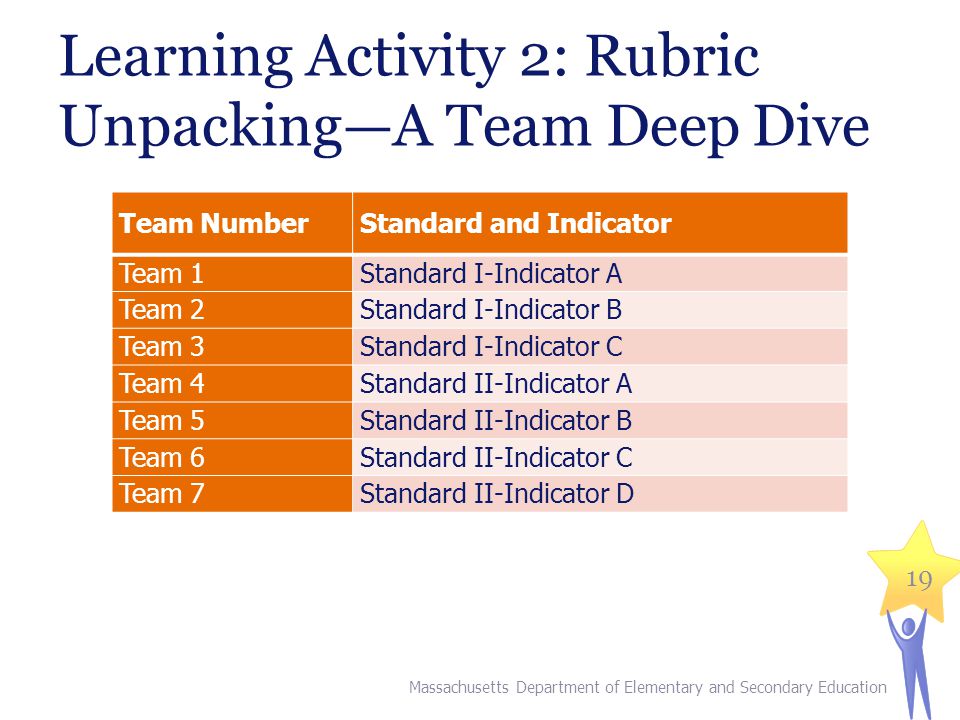 Learning Activity 2: Rubric Unpacking—A Team Deep Dive

| Team Number | Standard and Indicator |
|---|---|
| Team 1 | Standard I-Indicator A |
| Team 2 | Standard I-Indicator B |
| Team 3 | Standard I-Indicator C |
| Team 4 | Standard II-Indicator A |
| Team 5 | Standard II-Indicator B |
| Team 6 | Standard II-Indicator C |
| Team 7 | Standard II-Indicator D |

19

Massachusetts Department of Elementary and Secondary Education